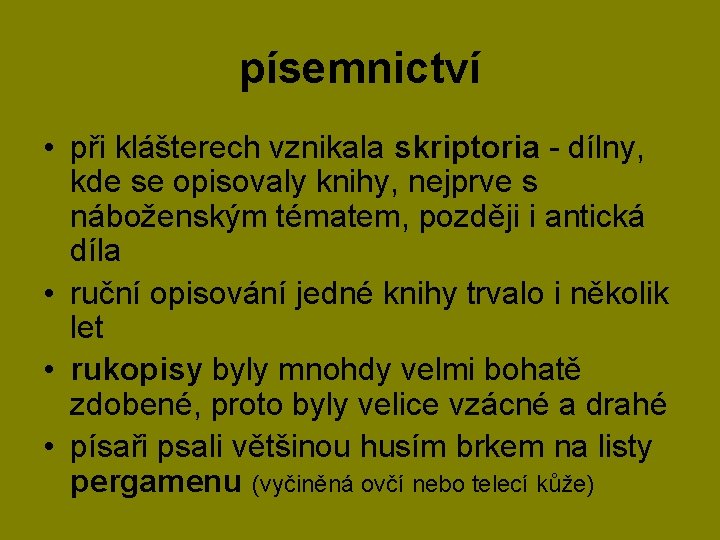 písemnictví

• při klášterech vznikala skriptoria - dílny, kde se opisovaly knihy, nejprve s náboženským tématem, později i antická díla

• ruční opisování jedné knihy trvalo i několik let

• rukopisy byly mnohdy velmi bohatě zdobené, proto byly velice vzácné a drahé

• písaři psali většinou husím brkem na listy pergamenu (vyčiněná ovčí nebo telecí kůže)